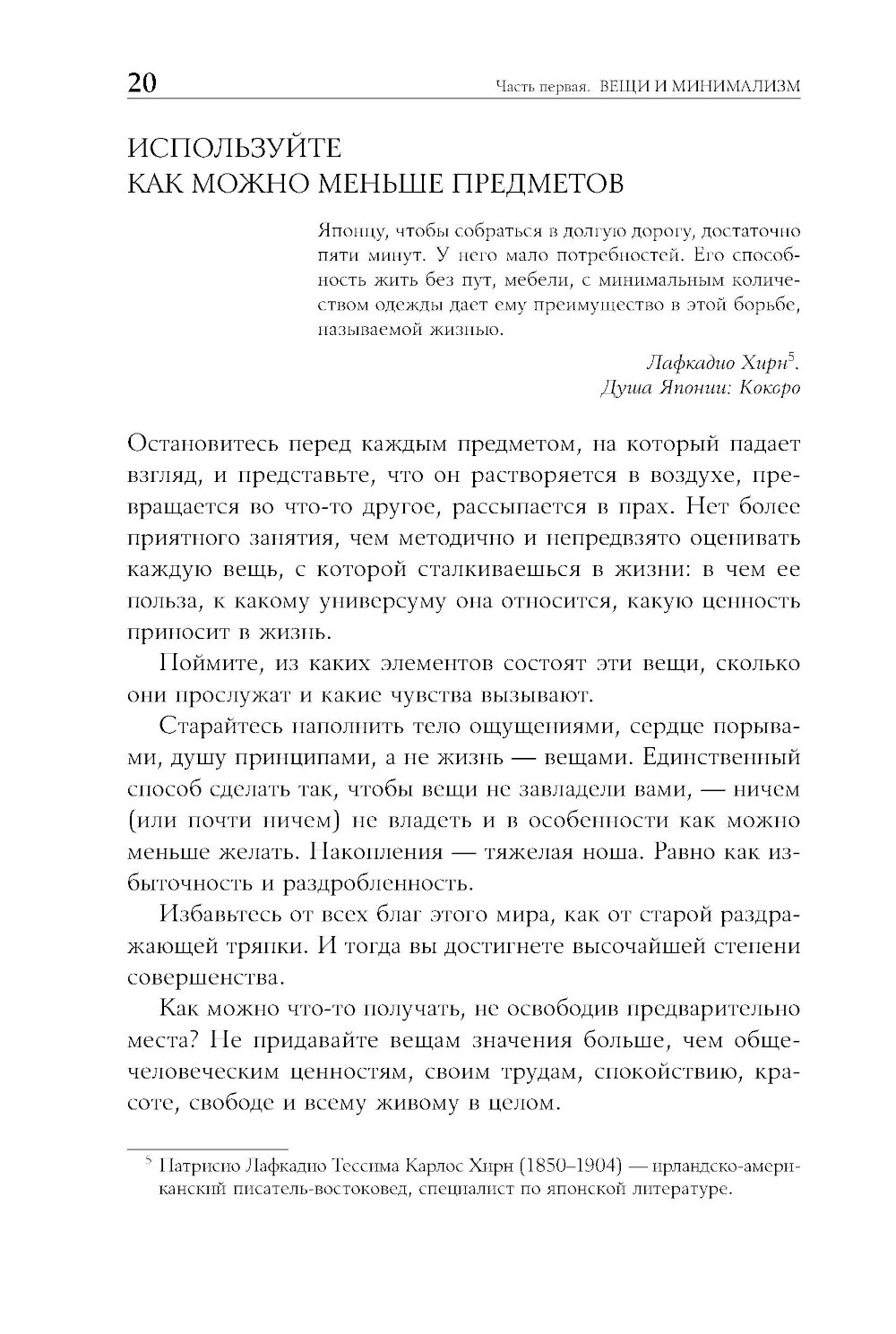 20 Часть первая. ВЕЩИ И МИНИМАЛИЗМ

ИСПОЛЬЗУЙТЕ КАК МОЖНО МЕНЬШЕ ПРЕДМЕТОВ

Японцу, чтобы собраться в долгую дорогу, достаточно пяти минут. У него мало потребностей. Его способность жить без пут, мебели, с минимальным количеством одежды дает ему преимущество в этой борьбе, называемой жизнью.

Лафкадио Хирн$^5$. Душа Японии: Кокоро

Остановитесь перед каждым предметом, на который падает взгляд, и представьте, что он растворяется в воздухе, превращается во что-то другое, рассыпается в прах. Нет более приятного занятия, чем методично и непредвзято оценивать каждую вещь, с которой сталкиваешься в жизни: в чем ее польза, к какому универсуму она относится, какую ценность приносит в жизнь.

Поймите, из каких элементов состоят эти вещи, сколько они прослужат и какие чувства вызывают.

Старайтесь наполнить тело ощущениями, сердце порывами, душу принципами, а не жизнь — вещами. Единственный способ сделать так, чтобы вещи не завладели вами, — ничем (или почти ничем) не владеть и в особенности как можно меньше желать. Накопления — тяжелая ноша. Равно как избыточность и раздробленность.

Избавьтесь от всех благ этого мира, как от старой раздражающей тряпки. И тогда вы достигнете высочайшей степени совершенства.

Как можно что-то получать, не освободив предварительно места? Не придавайте вещам значения больше, чем общечеловеческим ценностям, своим трудам, спокойствию, красоте, свободе и всему живому в целом.

$^5$ Патрисио Лафкадио Тессима Карлос Хирн (1850–1904) — ирландско-американский писатель-востоковед, специалист по японской литературе.